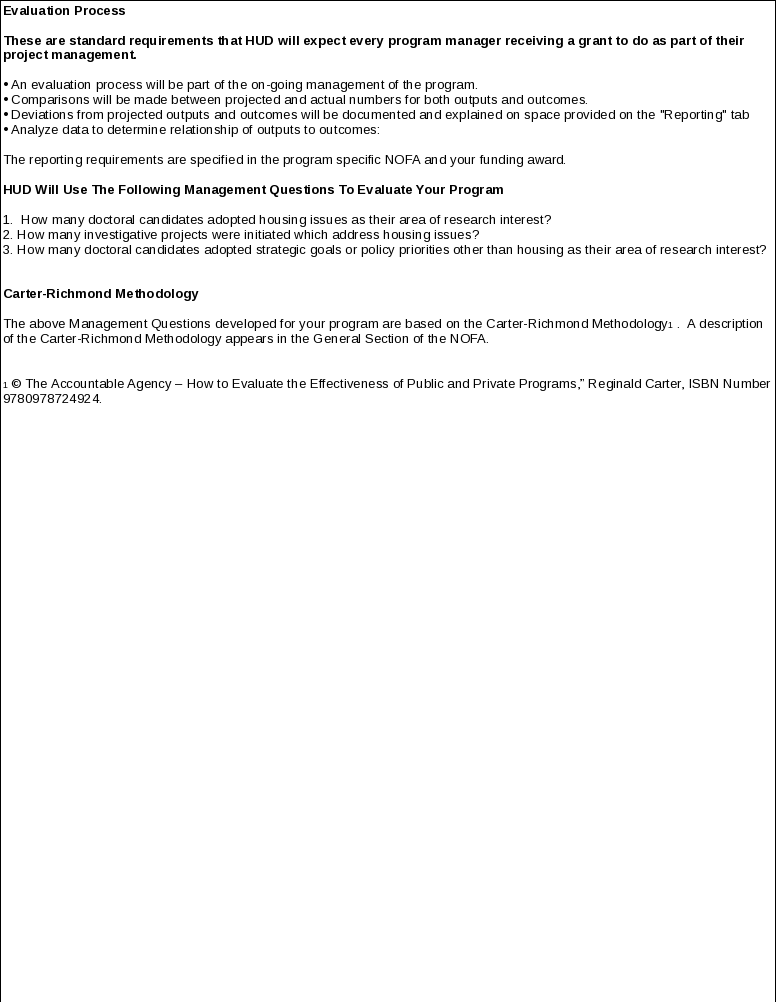 Evaluation Process

These are standard requirements that HUD will expect every program manager receiving a grant to do as part of their project management.

• An evaluation process will be part of the on-going management of the program.
• Comparisons will be made between projected and actual numbers for both outputs and outcomes.
• Deviations from projected outputs and outcomes will be documented and explained on space provided on the "Reporting" tab
• Analyze data to determine relationship of outputs to outcomes:

The reporting requirements are specified in the program specific NOFA and your funding award.

HUD Will Use The Following Management Questions To Evaluate Your Program

1. How many doctoral candidates adopted housing issues as their area of research interest?
2. How many investigative projects were initiated which address housing issues?
3. How many doctoral candidates adopted strategic goals or policy priorities other than housing as their area of research interest?

Carter-Richmond Methodology

The above Management Questions developed for your program are based on the Carter-Richmond Methodology$_1$ . A description of the Carter-Richmond Methodology appears in the General Section of the NOFA.

$_1$ © The Accountable Agency – How to Evaluate the Effectiveness of Public and Private Programs," Reginald Carter, ISBN Number 9780978724924.